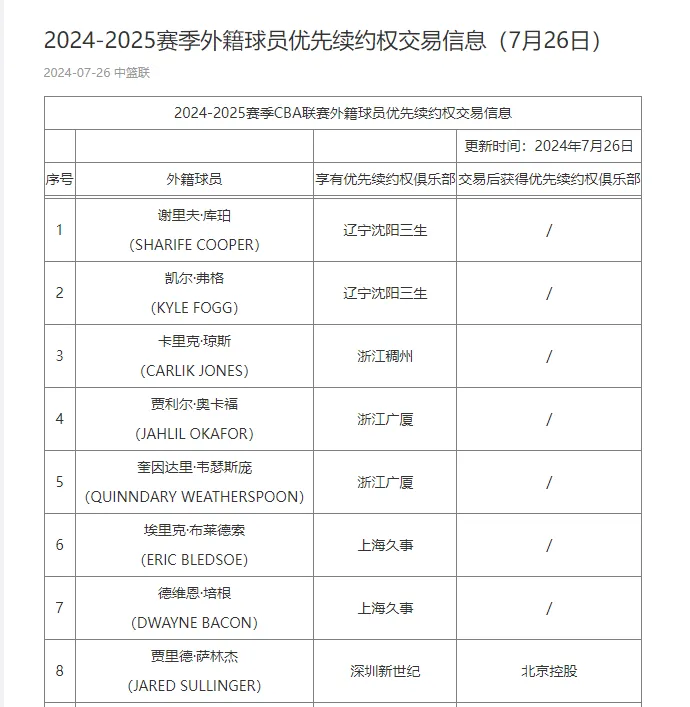 2024-2025赛季外籍球员优先续约权交易信息（7月26日）

2024-07-26 中篮联

2024-2025赛季CBA联赛外籍球员优先续约权交易信息

| | | | 更新时间：2024年7月26日 |
|---|---|---|---|
| 序号 | 外籍球员 | 享有优先续约权俱乐部 | 交易后获得优先续约权俱乐部 |
| 1 | 谢里夫·库珀 (SHARIFE COOPER) | 辽宁沈阳三生 | / |
| 2 | 凯尔·弗格 (KYLE FOGG) | 辽宁沈阳三生 | / |
| 3 | 卡里克·琼斯 (CARLIK JONES) | 浙江稠州 | / |
| 4 | 贾利尔·奥卡福 (JAHLIL OKAFOR) | 浙江广厦 | / |
| 5 | 奎因达里·韦瑟斯庞 (QUINNDARY WEATHERSPOON) | 浙江广厦 | / |
| 6 | 埃里克·布莱德索 (ERIC BLEDSOE) | 上海久事 | / |
| 7 | 德维恩·培根 (DWAYNE BACON) | 上海久事 | / |
| 8 | 贾里德·萨林杰 (JARED SULLINGER) | 深圳新世纪 | 北京控股 |